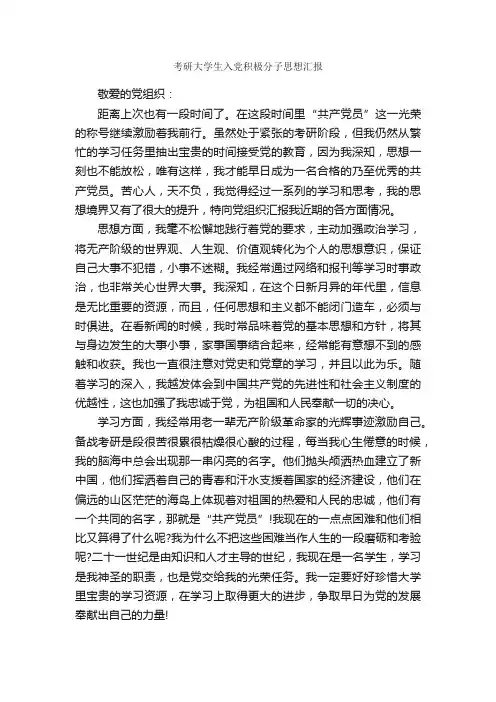 考研大学生入党积极分子思想汇报

敬爱的党组织：

距离上次也有一段时间了。在这段时间里“共产党员”这一光荣的称号继续激励着我前行。虽然处于紧张的考研阶段，但我仍然从繁忙的学习任务里抽出宝贵的时间接受党的教育，因为我深知，思想一刻也不能放松，唯有这样，我才能早日成为一名合格的乃至优秀的共产党员。苦心人，天不负，我觉得经过一系列的学习和思考，我的思想境界又有了很大的提升，特向党组织汇报我近期的各方面情况。

思想方面，我毫不松懈地践行着党的要求，主动加强政治学习，将无产阶级的世界观、人生观、价值观转化为个人的思想意识，保证自己大事不犯错，小事不迷糊。我经常通过网络和报刊等学习时事政治，也非常关心世界大事。我深知，在这个日新月异的年代里，信息是无比重要的资源，而且，任何思想和主义都不能闭门造车，必须与时俱进。在看新闻的时候，我时常品味着党的基本思想和方针，将其与身边发生的大事小事，家事国事结合起来，经常能有意想不到的感触和收获。我也一直很注意对党史和党章的学习，并且以此为乐。随着学习的深入，我越发体会到中国共产党的先进性和社会主义制度的优越性，这也加强了我忠诚于党，为祖国和人民奉献一切的决心。

学习方面，我经常用老一辈无产阶级革命家的光辉事迹激励自己。备战考研是段很苦很累很枯燥很心酸的过程，每当我心生倦意的时候，我的脑海中总会出现那一串闪亮的名字。他们抛头颅洒热血建立了新中国，他们挥洒着自己的青春和汗水支援着国家的经济建设，他们在偏远的山区茫茫的海岛上体现着对祖国的热爱和人民的忠诚，他们有一个共同的名字，那就是“共产党员”!我现在的一点点困难和他们相比又算得了什么呢?我为什么不把这些困难当作人生的一段磨砺和考验呢?二十一世纪是由知识和人才主导的世纪，我现在是一名学生，学习是我神圣的职责，也是党交给我的光荣任务。我一定要好好珍惜大学里宝贵的学习资源，在学习上取得更大的进步，争取早日为党的发展奉献出自己的力量!